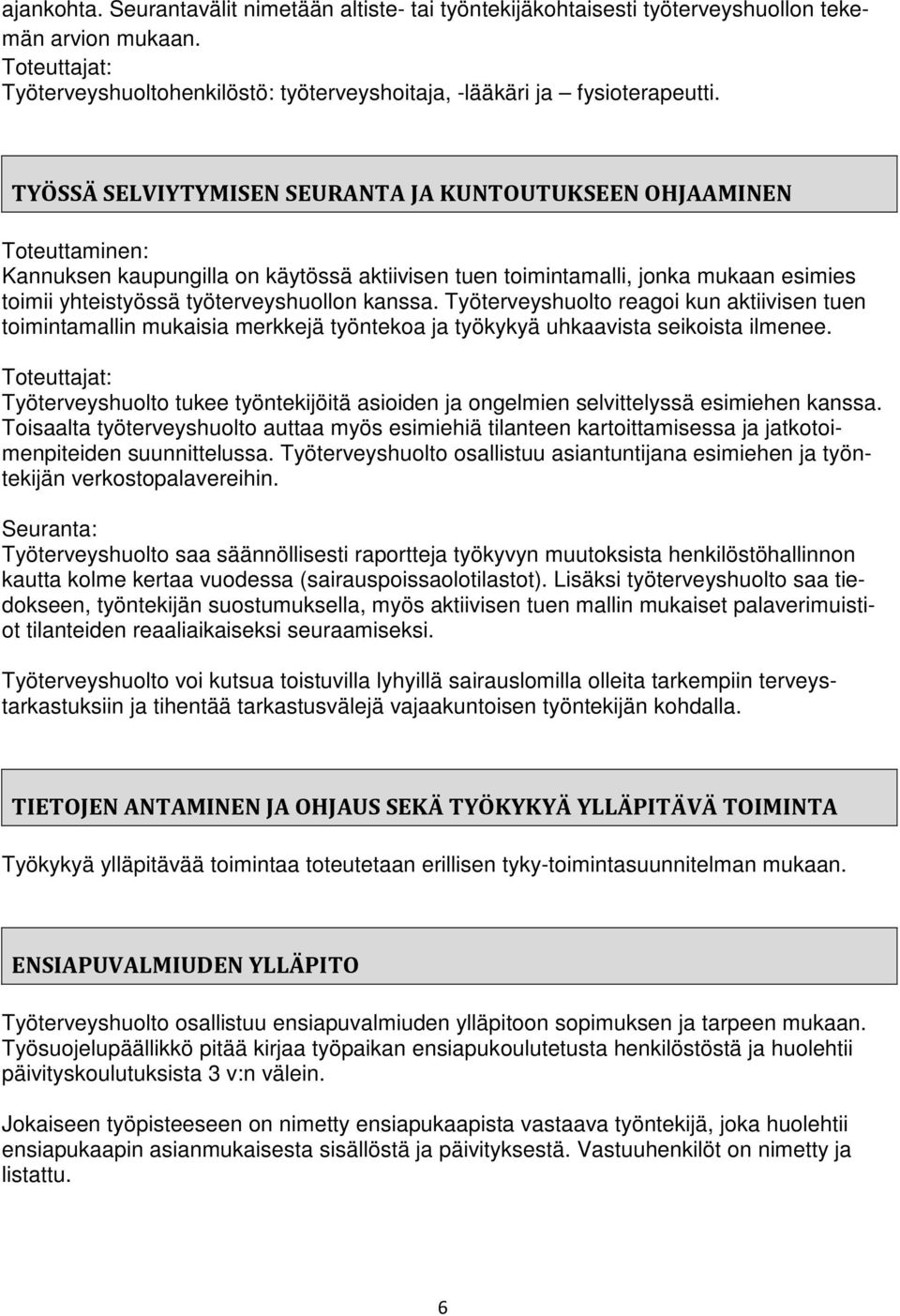 ajankohta. Seurantavälit nimetään altiste- tai työntekijäkohtaisesti työterveyshuollon tekemän arvion mukaan.
Toteuttajat:
Työterveyshuoltohenkilöstö: työterveyshoitaja, -lääkäri ja – fysioterapeutti.

TYÖSSÄ SELVIYTYMISEN SEURANTA JA KUNTOUTUKSEEN OHJAAMINEN

Toteuttaminen:
Kannuksen kaupungilla on käytössä aktiivisen tuen toimintamalli, jonka mukaan esimies toimii yhteistyössä työterveyshuollon kanssa. Työterveyshuolto reagoi kun aktiivisen tuen toimintamallin mukaisia merkkejä työntekoa ja työkykyä uhkaavista seikoista ilmenee.

Toteuttajat:
Työterveyshuolto tukee työntekijöitä asioiden ja ongelmien selvittelyssä esimiehen kanssa. Toisaalta työterveyshuolto auttaa myös esimiehiä tilanteen kartoittamisessa ja jatkotoimenpiteiden suunnittelussa. Työterveyshuolto osallistuu asiantuntijana esimiehen ja työntekijän verkostopalavereihin.

Seuranta:
Työterveyshuolto saa säännöllisesti raportteja työkyvyn muutoksista henkilöstöhallinnon kautta kolme kertaa vuodessa (sairauspoissaolotilastot). Lisäksi työterveyshuolto saa tiedokseen, työntekijän suostumuksella, myös aktiivisen tuen mallin mukaiset palaverimuistiot tilanteiden reaaliaikaiseksi seuraamiseksi.

Työterveyshuolto voi kutsua toistuvilla lyhyillä sairauslomilla olleita tarkempiin terveystarkastuksiin ja tihentää tarkastusvälejä vajaakuntoisen työntekijän kohdalla.

TIETOJEN ANTAMINEN JA OHJAUS SEKÄ TYÖKYKYÄ YLLÄPITÄVÄ TOIMINTA

Työkykyä ylläpitävää toimintaa toteutetaan erillisen tyky-toimintasuunnitelman mukaan.

ENSIAPUVALMIUDEN YLLÄPITO

Työterveyshuolto osallistuu ensiapuvalmiuden ylläpitoon sopimuksen ja tarpeen mukaan. Työsuojelupäällikkö pitää kirjaa työpaikan ensiapukoulutetusta henkilöstöstä ja huolehtii päivityskoulutuksista 3 v:n välein.

Jokaiseen työpisteeseen on nimetty ensiapukaapista vastaava työntekijä, joka huolehtii ensiapukaapin asianmukaisesta sisällöstä ja päivityksestä. Vastuuhenkilöt on nimetty ja listattu.

6